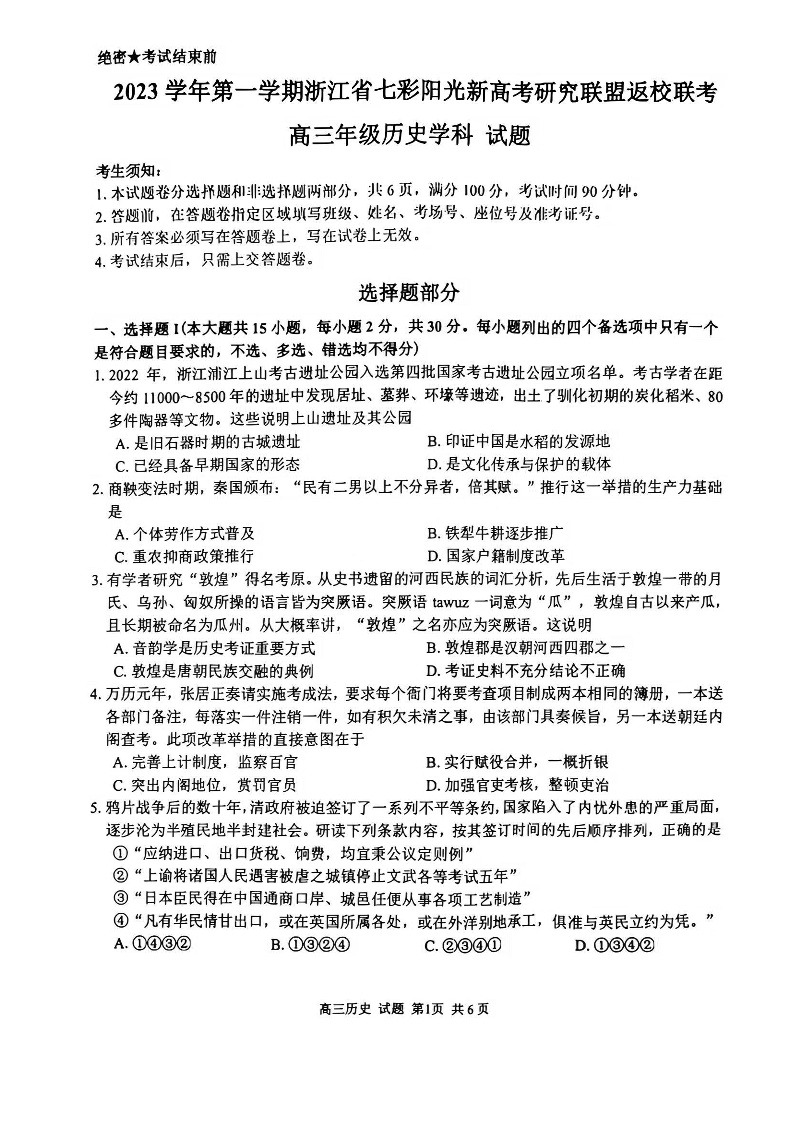 绝密★考试结束前

2023 学年第一学期浙江省七彩阳光新高考研究联盟返校联考

高三年级历史学科 试题

考生须知：
1. 本试题卷分选择题和非选择题两部分，共 6 页，满分 100 分，考试时间 90 分钟。
2. 答题前，在答题卷指定区域填写班级、姓名、考场号、座位号及准考证号。
3. 所有答案必须写在答题卷上，写在试卷上无效。
4. 考试结束后，只需上交答题卷。

选择题部分

一、选择题 I（本大题共 15 小题，每小题 2 分，共 30 分。每小题列出的四个备选项中只有一个是符合题目要求的，不选、多选、错选均不得分）

1. 2022 年，浙江浦江上山考古遗址公园入选第四批国家考古遗址公园立项名单。考古学者在距今约 11000～8500 年的遗址中发现居址、墓葬、环壕等遗迹，出土了驯化初期的炭化稻米、80 多件陶器等文物。这些说明上山遗址及其公园
A. 是旧石器时期的古城遗址
B. 印证中国是水稻的发源地
C. 已经具备早期国家的形态
D. 是文化传承与保护的载体

2. 商鞅变法时期，秦国颁布：“民有二男以上不分异者，倍其赋。”推行这一举措的生产力基础是
A. 个体劳作方式普及
B. 铁犁牛耕逐步推广
C. 重农抑商政策推行
D. 国家户籍制度改革

3. 有学者研究“敦煌”得名考原。从史书遗留的河西民族的词汇分析，先后生活于敦煌一带的月氏、乌孙、匈奴所操的语言皆为突厥语。突厥语 tawuz 一词意为“瓜”，敦煌自古以来产瓜，且长期被命名为瓜州。从大概率讲，“敦煌”之名亦应为突厥语。这说明
A. 音韵学是历史考证重要方式
B. 敦煌郡是汉朝河西四郡之一
C. 敦煌是唐朝民族交融的典例
D. 考证史料不充分结论不正确

4. 万历元年，张居正奏请实施考成法，要求每个衙门将要考查项目制成两本相同的簿册，一本送各部门备注，每落实一件注销一件，如有积欠未清之事，由该部门具奏候旨，另一本送朝廷内阁查考。此项改革举措的直接意图在于
A. 完善上计制度，监察百官
B. 实行赋役合并，一概折银
C. 突出内阁地位，赏罚官员
D. 加强官吏考核，整顿吏治

5. 鸦片战争后的数十年，清政府被迫签订了一系列不平等条约，国家陷入了内忧外患的严重局面，逐步沦为半殖民地半封建社会。研读下列条款内容，按其签订时间的先后顺序排列，正确的是
①“应纳进口、出口货税、饷费，均宜秉公议定则例”
②“上谕将诸国人民遇害被虐之城镇停止文武各等考试五年”
③“日本臣民得在中国通商口岸、城邑任便从事各项工艺制造”
④“凡有华民情甘出口，或在英国所属各处，或在外洋别地承工，俱准与英民立约为凭。”
A. ①④③②
B. ①③②④
C. ②③④①
D. ①③④②

高三历史 试题 第1页 共 6 页